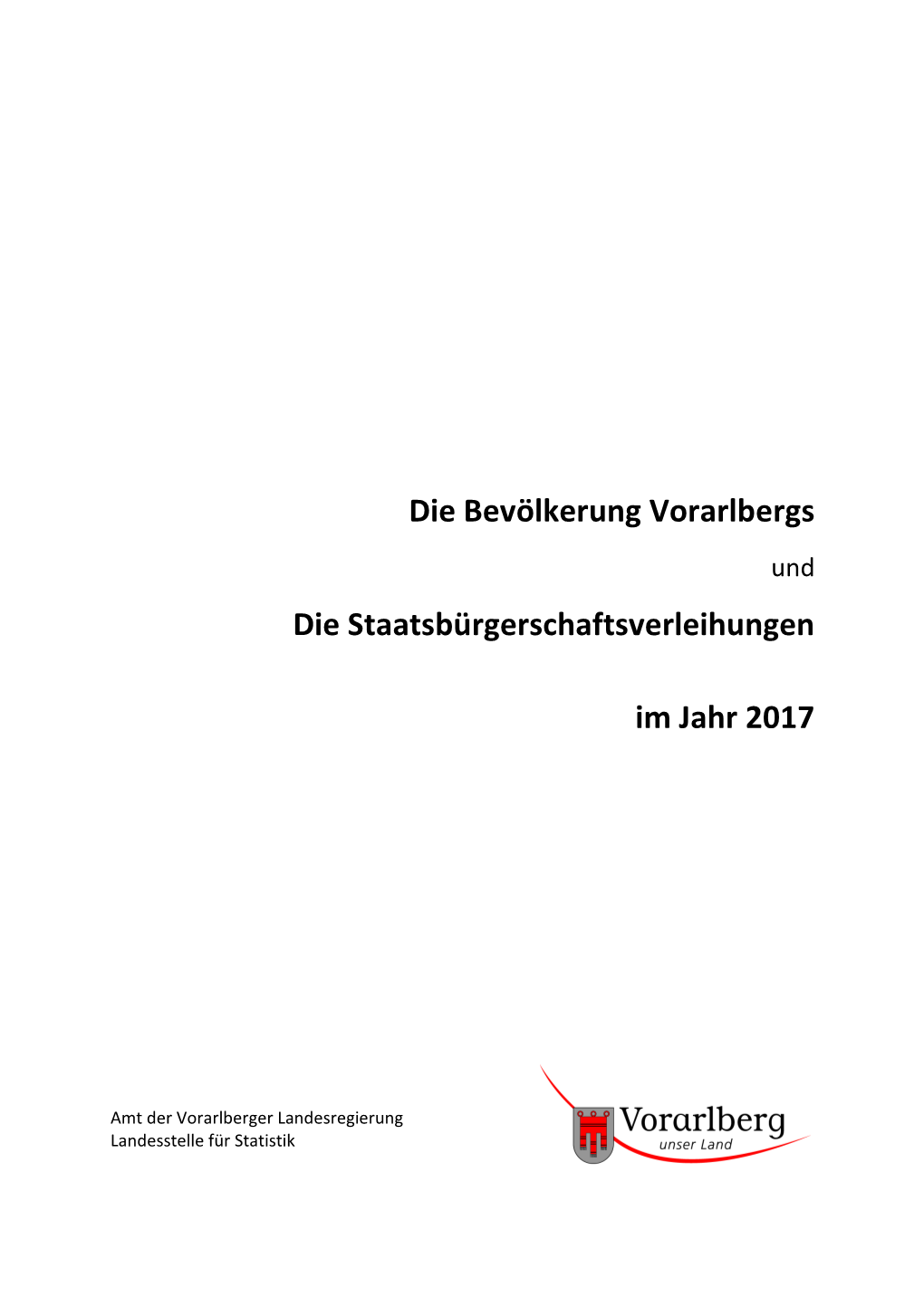 Die Bevölkerung Vorarlbergs

und

Die Staatsbürgerschaftsverleihungen

im Jahr 2017

Amt der Vorarlberger Landesregierung
Landesstelle für Statistik

Vorarlberg
unser Land